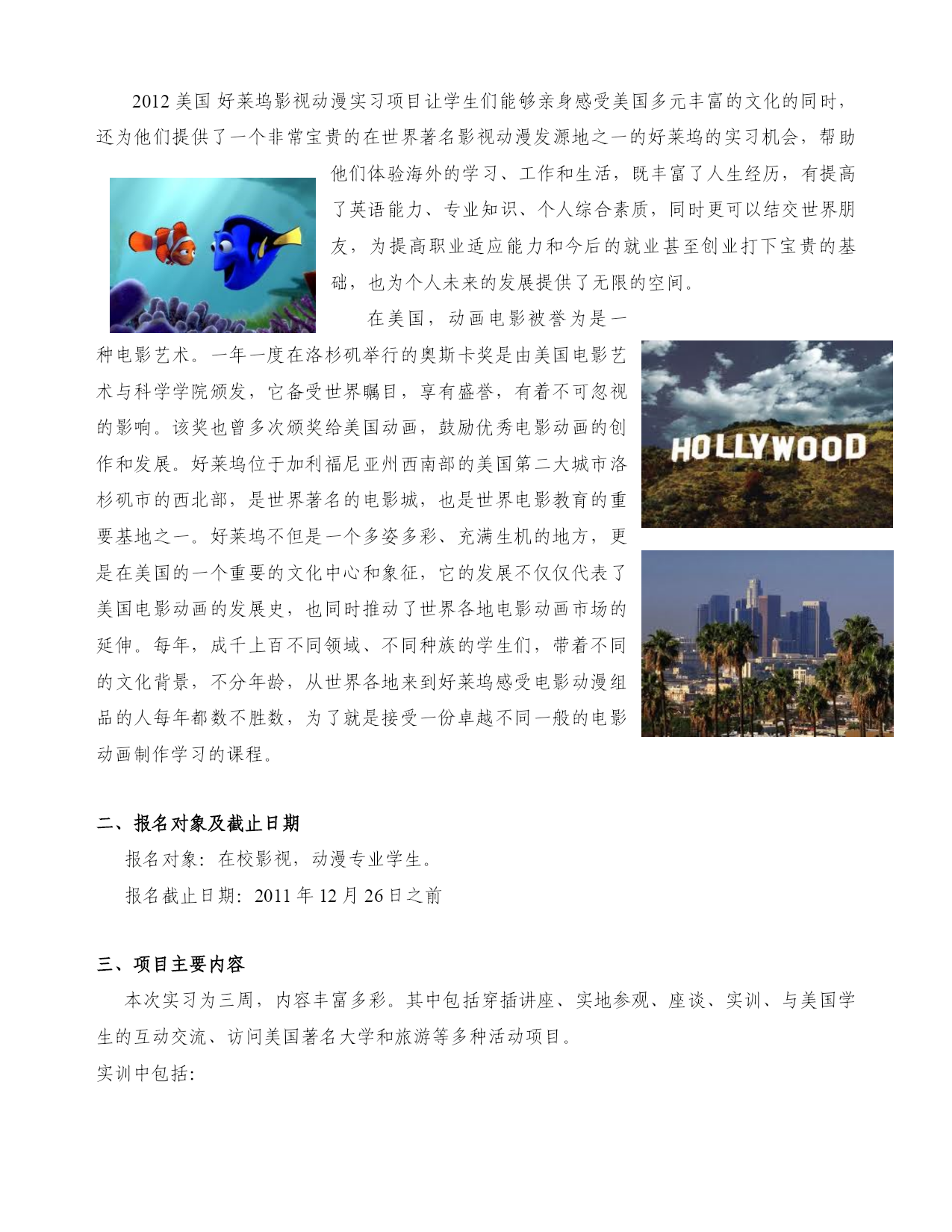 2012 美国 好莱坞影视动漫实习项目让学生们能够亲身感受美国多元丰富的文化的同时，还为他们提供了一个非常宝贵的在世界著名影视动漫发源地之一的好莱坞的实习机会，帮助他们体验海外的学习、工作和生活，既丰富了人生经历，有提高了英语能力、专业知识、个人综合素质，同时更可以结交世界朋友，为提高职业适应能力和今后的就业甚至创业打下宝贵的基础，也为个人未来的发展提供了无限的空间。

在美国，动画电影被誉为是一种电影艺术。一年一度在洛杉矶举行的奥斯卡奖是由美国电影艺术与科学学院颁发，它备受世界瞩目，享有盛誉，有着不可忽视的影响。该奖也曾多次颁奖给美国动画，鼓励优秀电影动画的创作和发展。好莱坞位于加利福尼亚州西南部的美国第二大城市洛杉矶市的西北部，是世界著名的电影城，也是世界电影教育的重要基地之一。好莱坞不但是一个多姿多彩、充满生机的地方，更是在美国的一个重要的文化中心和象征，它的发展不仅仅代表了美国电影动画的发展史，也同时推动了世界各地电影动画市场的延伸。每年，成千上百不同领域、不同种族的学生们，带着不同的文化背景，不分年龄，从世界各地来到好莱坞感受电影动漫组品的人每年都数不胜数，为了就是接受一份卓越不同一般的电影动画制作学习的课程。

HOLLYWOOD

二、报名对象及截止日期
报名对象：在校影视，动漫专业学生。
报名截止日期：2011 年 12 月 26 日之前

三、项目主要内容
本次实习为三周，内容丰富多彩。其中包括穿插讲座、实地参观、座谈、实训、与美国学生的互动交流、访问美国著名大学和旅游等多种活动项目。
实训中包括: